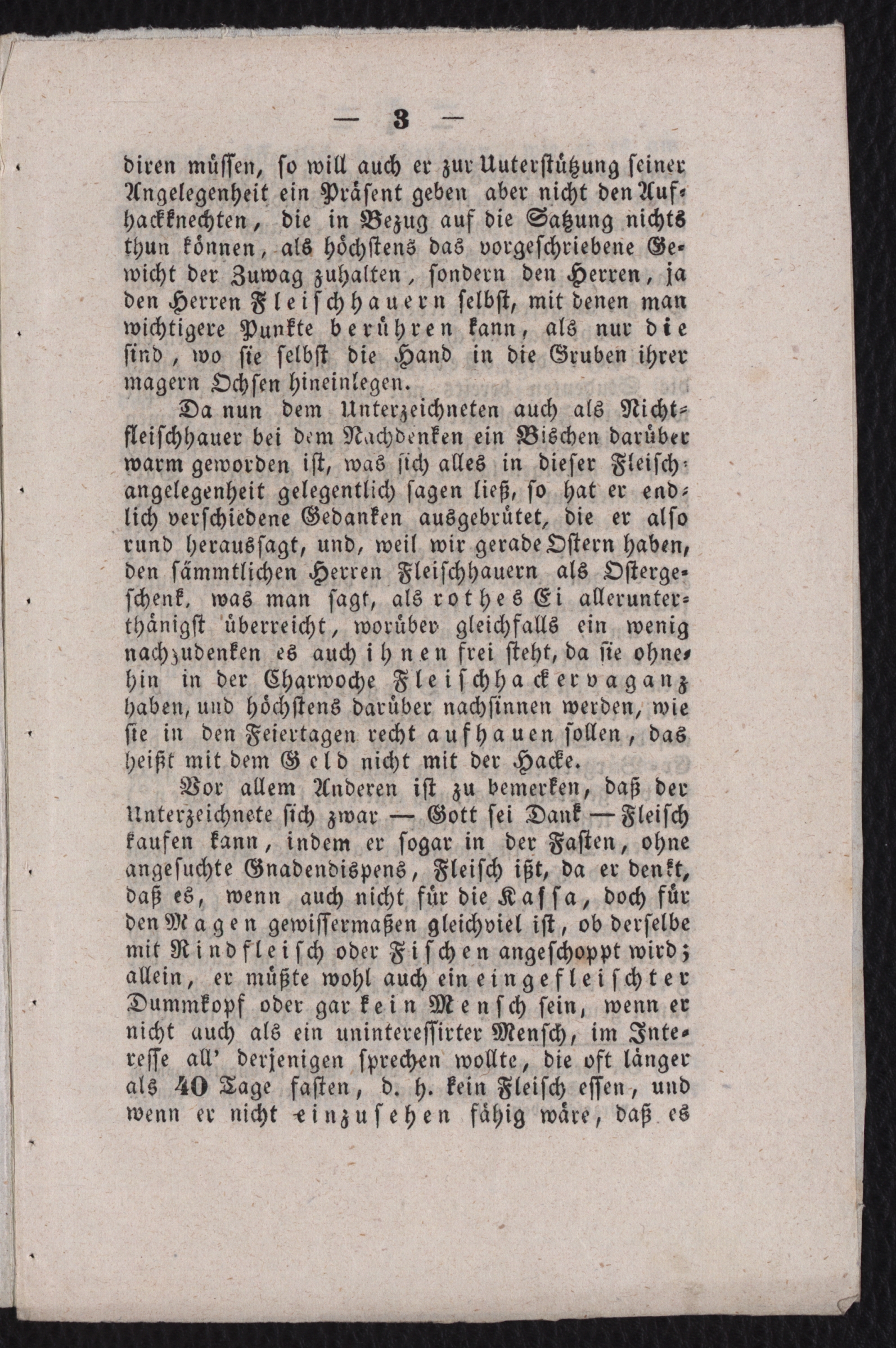 — 3 —

diren müssen, so will auch er zur Uuterstützung seiner Angelegenheit ein Präsent geben aber nicht den Aufhackknechten, die in Bezug auf die Satzung nichts thun können, als höchstens das vorgeschriebene Gewicht der Zuwag zuhalten, sondern den Herren, ja den Herren Fleischhauern selbst, mit denen man wichtigere Punkte berühren kann, als nur die sind, wo sie selbst die Hand in die Gruben ihrer magern Ochsen hineinlegen.

Da nun dem Unterzeichneten auch als Nichtfleischhauer bei dem Nachdenken ein Bischen darüber warm geworden ist, was sich alles in dieser Fleischangelegenheit gelegentlich sagen ließ, so hat er endlich verschiedene Gedanken ausgebrütet, die er also rund heraussagt, und, weil wir gerade Ostern haben, den sämmtlichen Herren Fleischhauern als Ostergeschenk, was man sagt, als rothes Ei allerunterthänigst überreicht, worüber gleichfalls ein wenig nachzudenken es auch ihnen frei steht, da sie ohnehin in der Charwoche Fleischhackervaganz haben, und höchstens darüber nachsinnen werden, wie sie in den Feiertagen recht aufhauen sollen, das heißt mit dem Geld nicht mit der Hacke.

Vor allem Anderen ist zu bemerken, daß der Unterzeichnete sich zwar — Gott sei Dank — Fleisch kaufen kann, indem er sogar in der Fasten, ohne angesuchte Gnadendispens, Fleisch ißt, da er denkt, daß es, wenn auch nicht für die Kassa, doch für den Magen gewissermaßen gleichviel ist, ob derselbe mit Rindfleisch oder Fischen angeschoppt wird; allein, er müßte wohl auch ein eingefleischter Dummkopf oder gar kein Mensch sein, wenn er nicht auch als ein uninteressirter Mensch, im Interesse all' derjenigen sprechen wollte, die oft länger als 40 Tage fasten, d. h. kein Fleisch essen, und wenn er nicht einzusehen fähig wäre, daß es